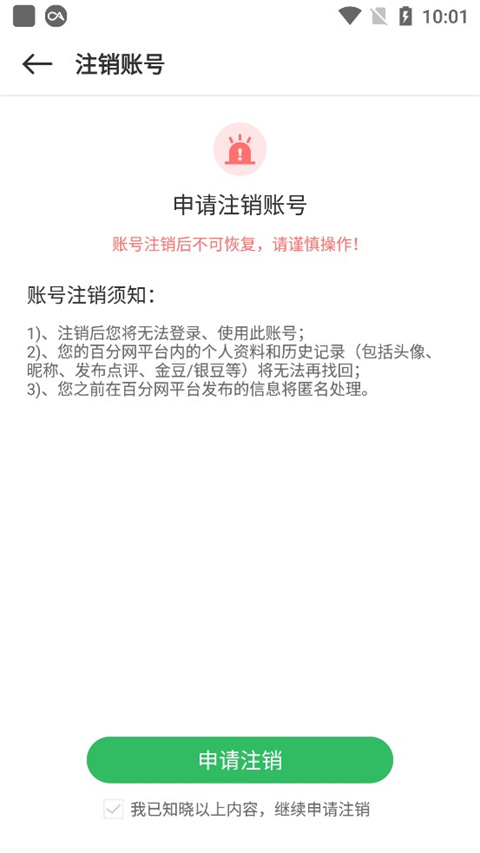 10:01

注销账号

申请注销账号

账号注销后不可恢复，请谨慎操作!

账号注销须知：

1)、注销后您将无法登录、使用此账号；
2)、您的百分网平台内的个人资料和历史记录（包括头像、昵称、发布点评、金豆/银豆等）将无法再找回；
3)、您之前在百分网平台发布的信息将匿名处理。

申请注销

我已知晓以上内容，继续申请注销